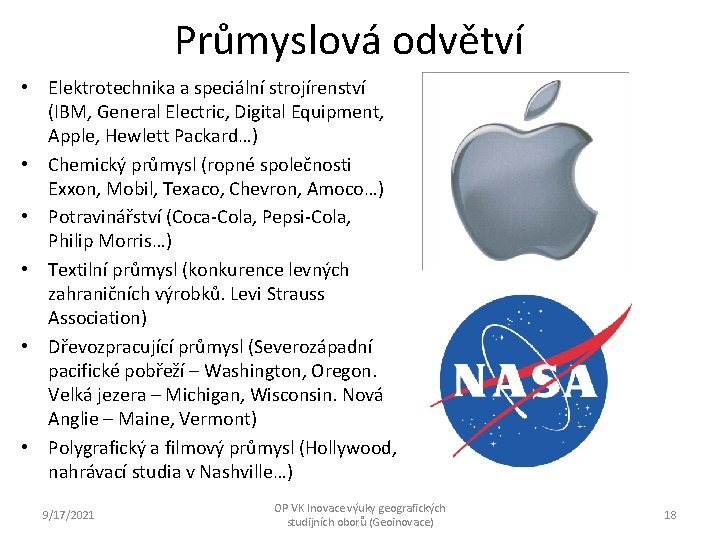 Průmyslová odvětví

• Elektrotechnika a speciální strojírenství (IBM, General Electric, Digital Equipment, Apple, Hewlett Packard…)
• Chemický průmysl (ropné společnosti Exxon, Mobil, Texaco, Chevron, Amoco…)
• Potravinářství (Coca-Cola, Pepsi-Cola, Philip Morris…)
• Textilní průmysl (konkurence levných zahraničních výrobků. Levi Strauss Association)
• Dřevozpracující průmysl (Severozápadní pacifické pobřeží – Washington, Oregon. Velká jezera – Michigan, Wisconsin. Nová Anglie – Maine, Vermont)
• Polygrafický a filmový průmysl (Hollywood, nahrávací studia v Nashville…)

NASA

9/17/2021

OP VK Inovace výuky geografických studijních oborů (Geoinovace)

18